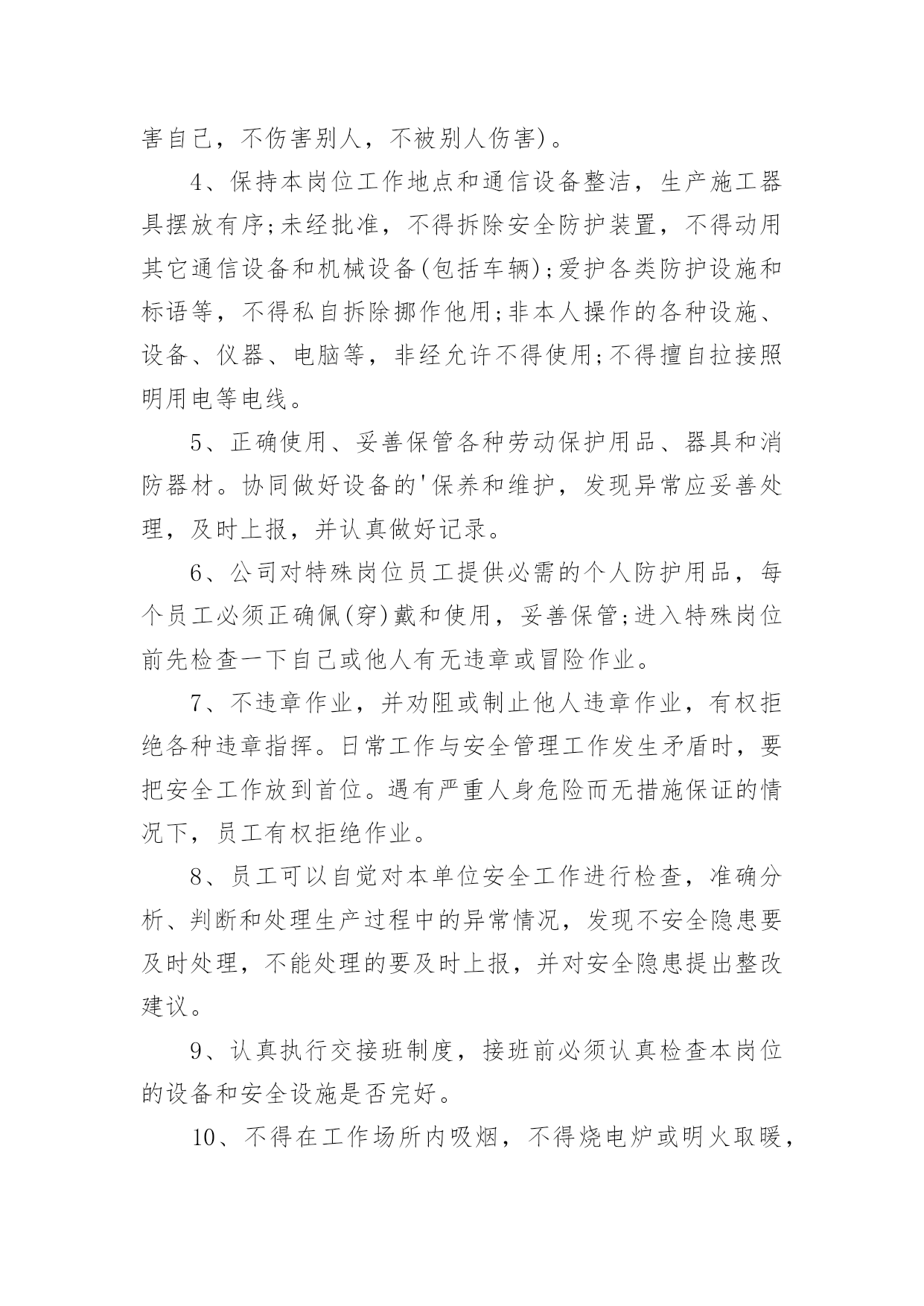 害自己，不伤害别人，不被别人伤害)。

4、保持本岗位工作地点和通信设备整洁，生产施工器具摆放有序;未经批准，不得拆除安全防护装置，不得动用其它通信设备和机械设备(包括车辆);爱护各类防护设施和标语等，不得私自拆除挪作他用;非本人操作的各种设施、设备、仪器、电脑等，非经允许不得使用;不得擅自拉接照明用电等电线。

5、正确使用、妥善保管各种劳动保护用品、器具和消防器材。协同做好设备的'保养和维护，发现异常应妥善处理，及时上报，并认真做好记录。

6、公司对特殊岗位员工提供必需的个人防护用品，每个员工必须正确佩(穿)戴和使用，妥善保管;进入特殊岗位前先检查一下自己或他人有无违章或冒险作业。

7、不违章作业，并劝阻或制止他人违章作业，有权拒绝各种违章指挥。日常工作与安全管理工作发生矛盾时，要把安全工作放到首位。遇有严重人身危险而无措施保证的情况下，员工有权拒绝作业。

8、员工可以自觉对本单位安全工作进行检查，准确分析、判断和处理生产过程中的异常情况，发现不安全隐患要及时处理，不能处理的要及时上报，并对安全隐患提出整改建议。

9、认真执行交接班制度，接班前必须认真检查本岗位的设备和安全设施是否完好。

10、不得在工作场所内吸烟，不得烧电炉或明火取暖，